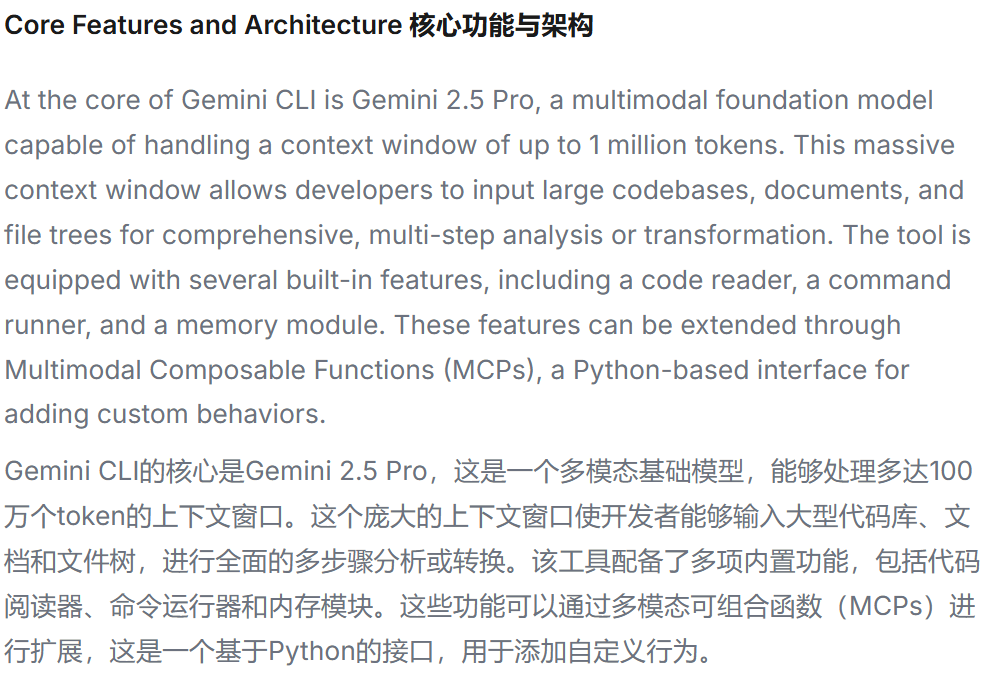 Core Features and Architecture 核心功能与架构

At the core of Gemini CLI is Gemini 2.5 Pro, a multimodal foundation model capable of handling a context window of up to 1 million tokens. This massive context window allows developers to input large codebases, documents, and file trees for comprehensive, multi-step analysis or transformation. The tool is equipped with several built-in features, including a code reader, a command runner, and a memory module. These features can be extended through Multimodal Composable Functions (MCPs), a Python-based interface for adding custom behaviors.

Gemini CLI的核心是Gemini 2.5 Pro，这是一个多模态基础模型，能够处理多达100万个token的上下文窗口。这个庞大的上下文窗口使开发者能够输入大型代码库、文档和文件树，进行全面的多步骤分析或转换。该工具配备了多项内置功能，包括代码阅读器、命令运行器和内存模块。这些功能可以通过多模态可组合函数（MCPs）进行扩展，这是一个基于Python的接口，用于添加自定义行为。